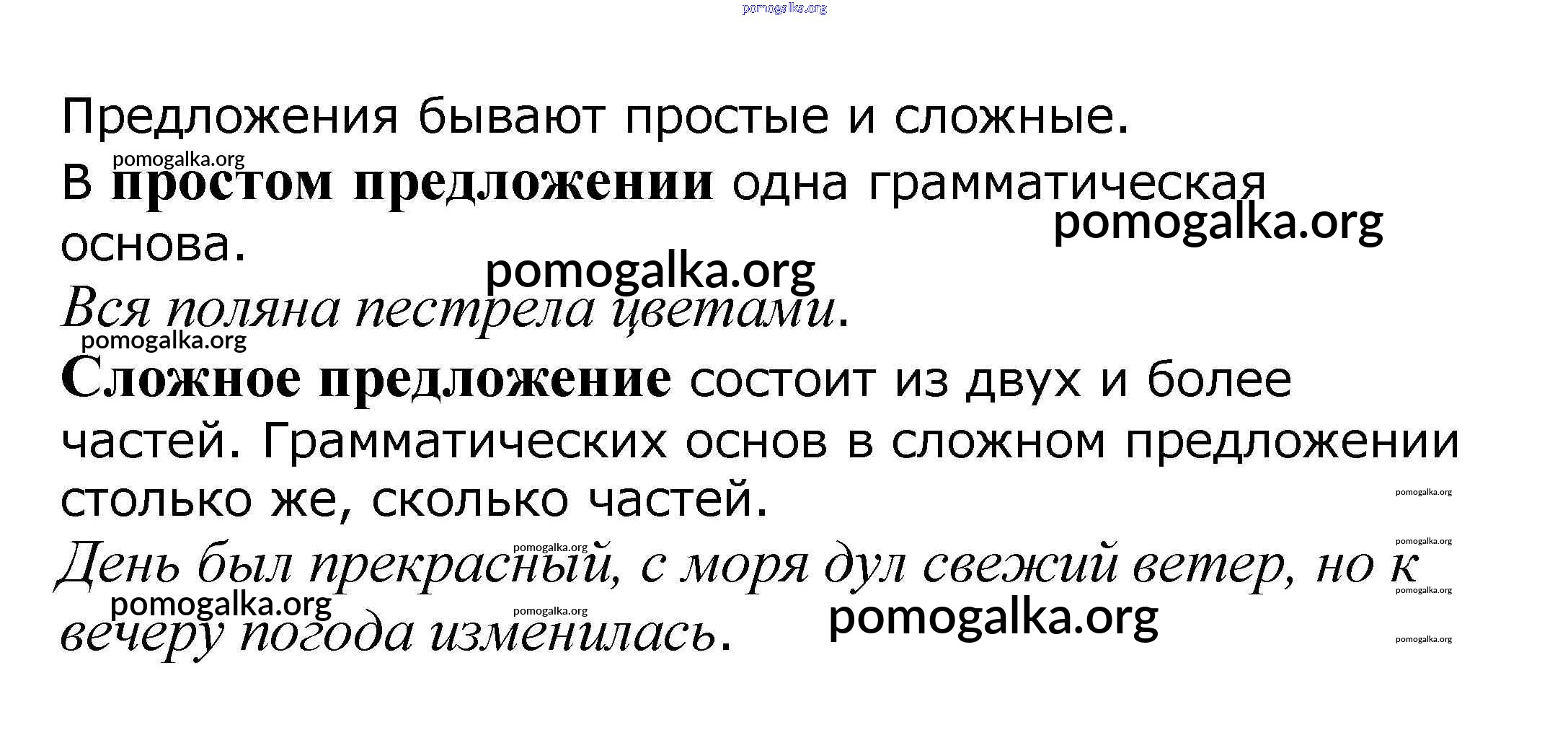 pomogalka.org

Предложения бывают простые и сложные.

pomogalka.org

В простом предложении одна грамматическая основа.

pomogalka.org

pomogalka.org

Вся поляна пестрела цветами.

pomogalka.org

Сложное предложение состоит из двух и более частей. Грамматических основ в сложном предложении столько же, сколько частей.

pomogalka.org

pomogalka.org

pomogalka.org

День был прекрасный, с моря дул свежий ветер, но к вечеру погода изменилась.

pomogalka.org

pomogalka.org

pomogalka.org

pomogalka.org

pomogalka.org